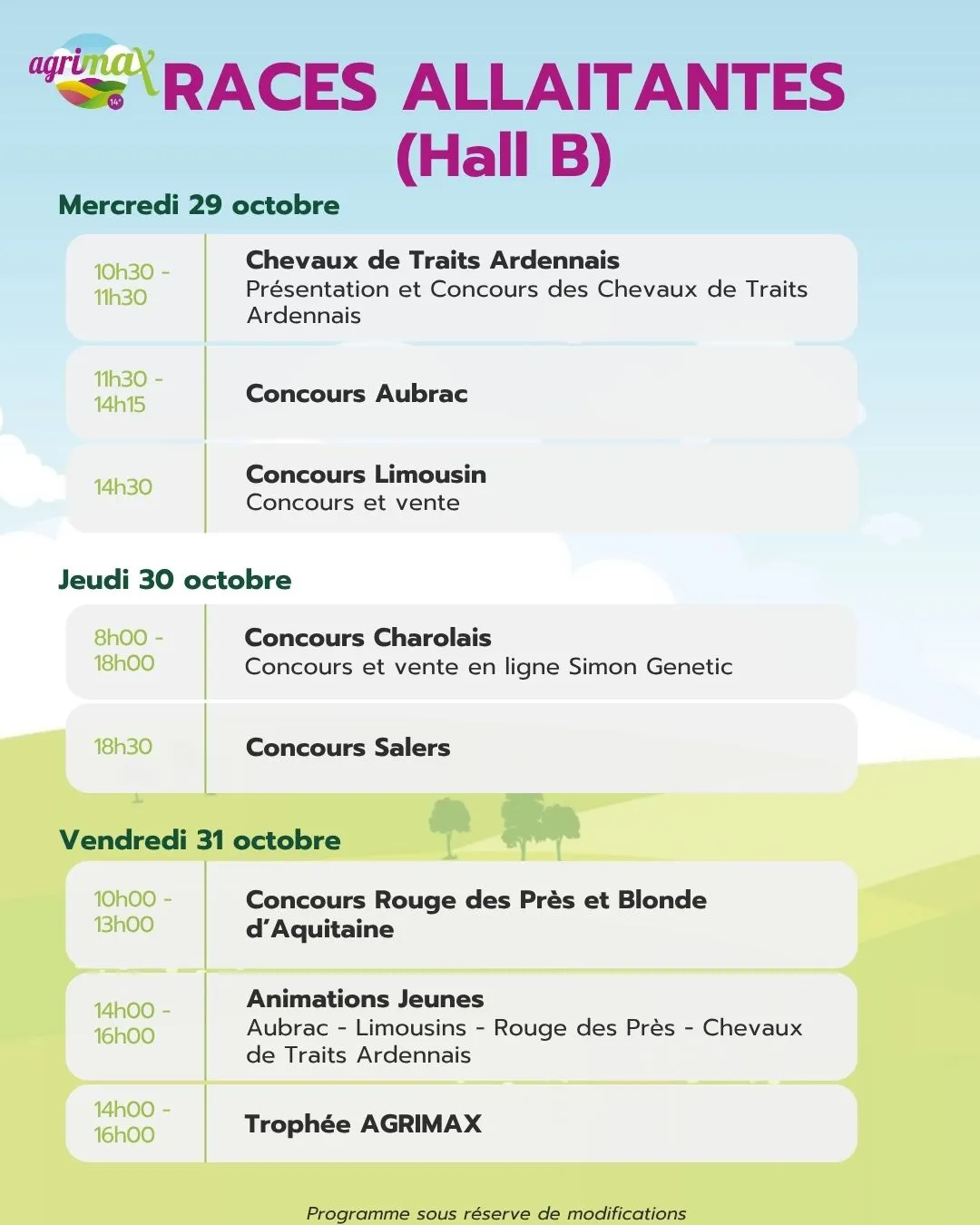 agrimax
14e

RACES ALLAITANTES
(Hall B)

Mercredi 29 octobre

10h30 - 11h30
Chevaux de Traits Ardennais
Présentation et Concours des Chevaux de Traits Ardennais

11h30 - 14h15
Concours Aubrac

14h30
Concours Limousin
Concours et vente

Jeudi 30 octobre

8h00 - 18h00
Concours Charolais
Concours et vente en ligne Simon Genetic

18h30
Concours Salers

Vendredi 31 octobre

10h00 - 13h00
Concours Rouge des Près et Blonde d'Aquitaine

14h00 - 16h00
Animations Jeunes
Aubrac - Limousins - Rouge des Près - Chevaux de Traits Ardennais

14h00 - 16h00
Trophée AGRIMAX

Programme sous réserve de modifications